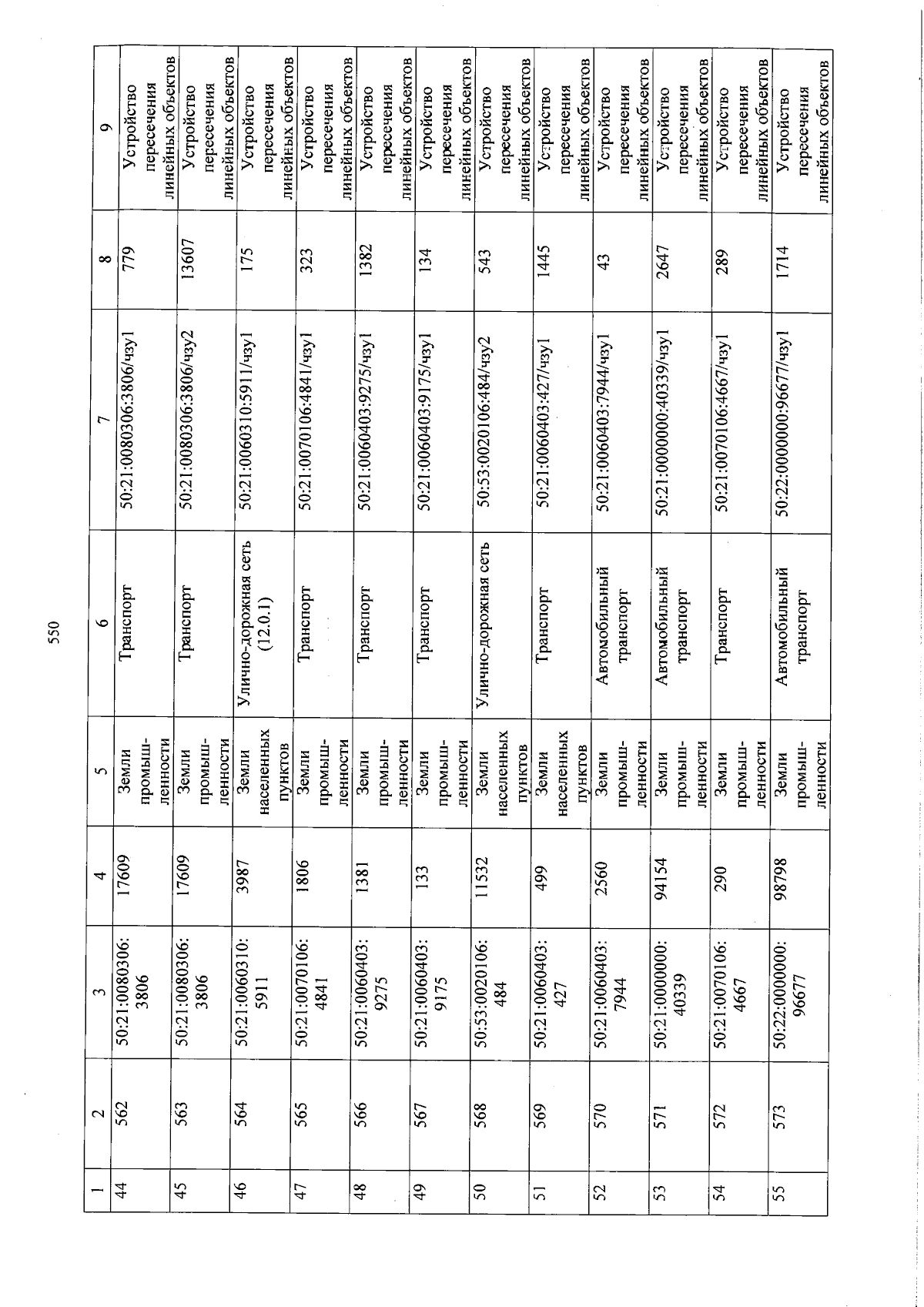 550

| 1 | 2 | 3 | 4 | 5 | 6 | 7 | 8 | 9 |
|---|---|---|---|---|---|---|---|---|
| 44 | 562 | 50:21:0080306:3806 | 17609 | Земли промышленности | Транспорт | 50:21:0080306:3806/чзу1 | 779 | Устройство пересечения линейных объектов |
| 45 | 563 | 50:21:0080306:3806 | 17609 | Земли промышленности | Транспорт | 50:21:0080306:3806/чзу2 | 13607 | Устройство пересечения линейных объектов |
| 46 | 564 | 50:21:0060310:5911 | 3987 | Земли населенных пунктов | Улично-дорожная сеть (12.0.1) | 50:21:0060310:5911/чзу1 | 175 | Устройство пересечения линейных объектов |
| 47 | 565 | 50:21:0070106:4841 | 1806 | Земли промышленности | Транспорт | 50:21:0070106:4841/чзу1 | 323 | Устройство пересечения линейных объектов |
| 48 | 566 | 50:21:0060403:9275 | 1381 | Земли промышленности | Транспорт | 50:21:0060403:9275/чзу1 | 1382 | Устройство пересечения линейных объектов |
| 49 | 567 | 50:21:0060403:9175 | 133 | Земли промышленности | Транспорт | 50:21:0060403:9175/чзу1 | 134 | Устройство пересечения линейных объектов |
| 50 | 568 | 50:53:0020106:484 | 11532 | Земли населенных пунктов | Улично-дорожная сеть | 50:53:0020106:484/чзу2 | 543 | Устройство пересечения линейных объектов |
| 51 | 569 | 50:21:0060403:427 | 499 | Земли населенных пунктов | Транспорт | 50:21:0060403:427/чзу1 | 1445 | Устройство пересечения линейных объектов |
| 52 | 570 | 50:21:0060403:7944 | 2560 | Земли промышленности | Автомобильный транспорт | 50:21:0060403:7944/чзу1 | 43 | Устройство пересечения линейных объектов |
| 53 | 571 | 50:21:0000000:40339 | 94154 | Земли промышленности | Автомобильный транспорт | 50:21:0000000:40339/чзу1 | 2647 | Устройство пересечения линейных объектов |
| 54 | 572 | 50:21:0070106:4667 | 290 | Земли промышленности | Транспорт | 50:21:0070106:4667/чзу1 | 289 | Устройство пересечения линейных объектов |
| 55 | 573 | 50:22:0000000:96677 | 98798 | Земли промышленности | Автомобильный транспорт | 50:22:0000000:96677/чзу1 | 1714 | Устройство пересечения линейных объектов |